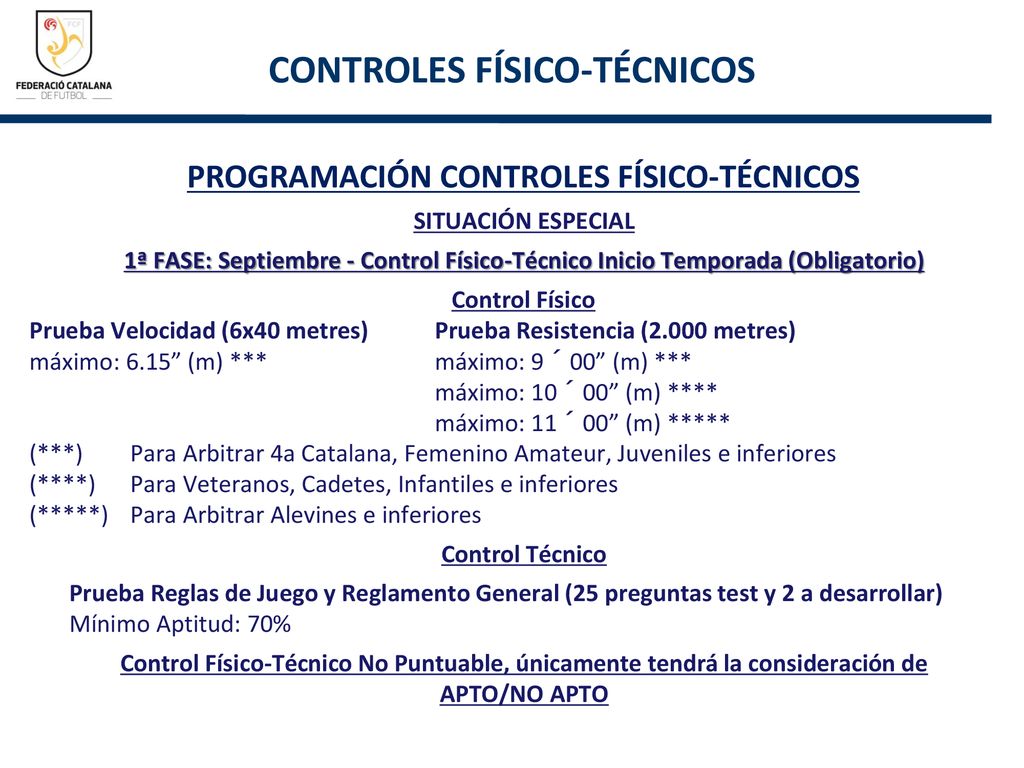 FCF
FEDERACIÓ CATALANA DE FUTBOL

CONTROLES FÍSICO-TÉCNICOS

PROGRAMACIÓN CONTROLES FÍSICO-TÉCNICOS

SITUACIÓN ESPECIAL

1ª FASE: Septiembre - Control Físico-Técnico Inicio Temporada (Obligatorio)

Control Físico

Prueba Velocidad (6x40 metres)
máximo: 6.15” (m) ***

Prueba Resistencia (2.000 metres)
máximo: 9 ´ 00” (m) ***
máximo: 10 ´ 00” (m) ****
máximo: 11 ´ 00” (m) *****

(***) Para Arbitrar 4a Catalana, Femenino Amateur, Juveniles e inferiores
(****) Para Veteranos, Cadetes, Infantiles e inferiores
(*****) Para Arbitrar Alevines e inferiores

Control Técnico

Prueba Reglas de Juego y Reglamento General (25 preguntas test y 2 a desarrollar)
Mínimo Aptitud: 70%

Control Físico-Técnico No Puntuable, únicamente tendrá la consideración de APTO/NO APTO